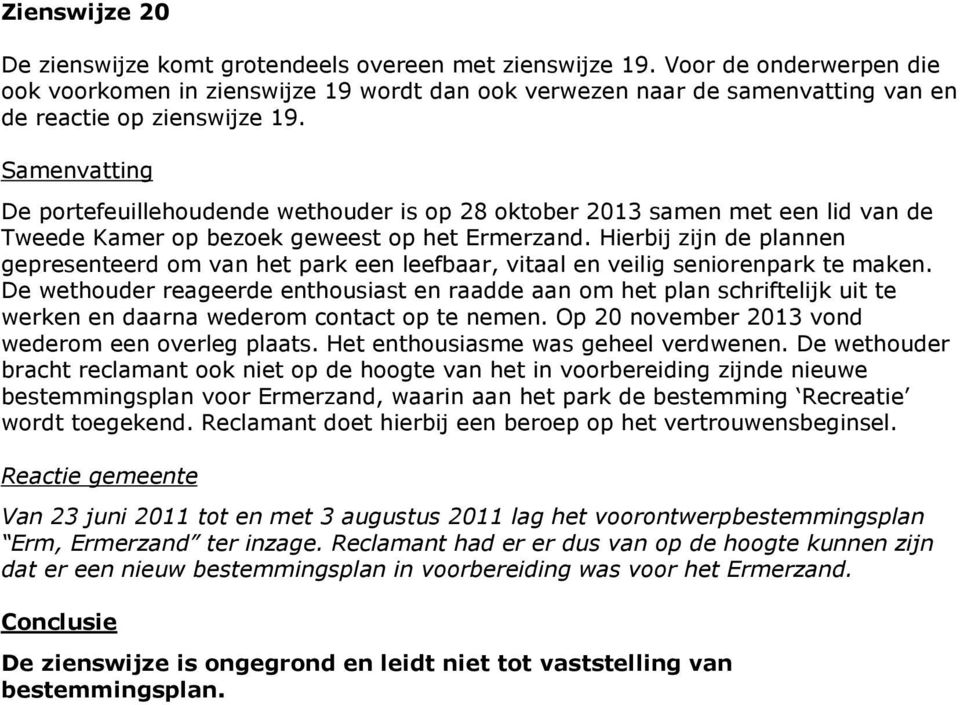 Zienswijze 20

De zienswijze komt grotendeels overeen met zienswijze 19. Voor de onderwerpen die ook voorkomen in zienswijze 19 wordt dan ook verwezen naar de samenvatting van en de reactie op zienswijze 19.

Samenvatting

De portefeuillehoudende wethouder is op 28 oktober 2013 samen met een lid van de Tweede Kamer op bezoek geweest op het Ermerzand. Hierbij zijn de plannen gepresenteerd om van het park een leefbaar, vitaal en veilig seniorenpark te maken. De wethouder reageerde enthousiast en raadde aan om het plan schriftelijk uit te werken en daarna wederom contact op te nemen. Op 20 november 2013 vond wederom een overleg plaats. Het enthousiasme was geheel verdwenen. De wethouder bracht reclamant ook niet op de hoogte van het in voorbereiding zijnde nieuwe bestemmingsplan voor Ermerzand, waarin aan het park de bestemming ‘Recreatie’ wordt toegekend. Reclamant doet hierbij een beroep op het vertrouwensbeginsel.

Reactie gemeente

Van 23 juni 2011 tot en met 3 augustus 2011 lag het voorontwerpbestemmingsplan “Erm, Ermerzand” ter inzage. Reclamant had er er dus van op de hoogte kunnen zijn dat er een nieuw bestemmingsplan in voorbereiding was voor het Ermerzand.

Conclusie

De zienswijze is ongegrond en leidt niet tot vaststelling van bestemmingsplan.